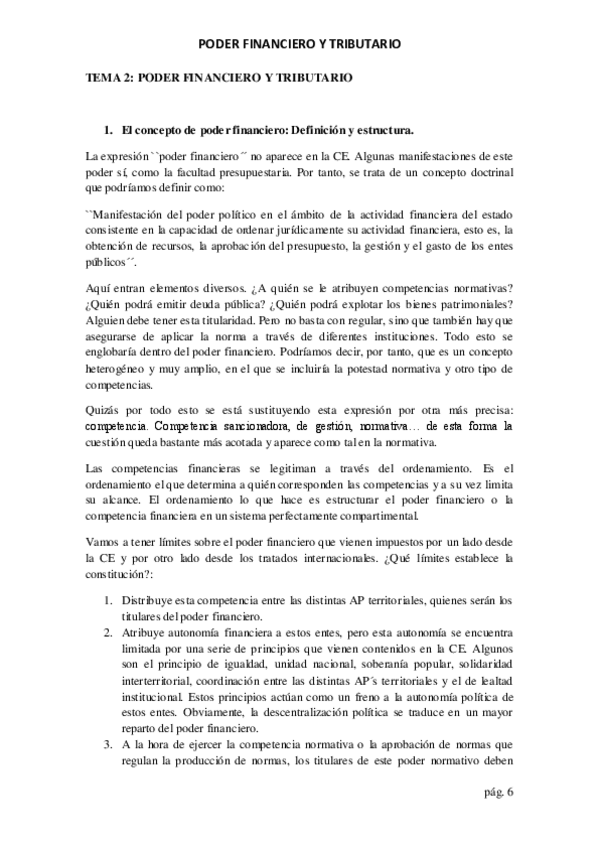 PODER FINANCIERO Y TRIBUTARIO

TEMA 2: PODER FINANCIERO Y TRIBUTARIO

1. El concepto de poder financiero: Definición y estructura.

La expresión ``poder financiero´´ no aparece en la CE. Algunas manifestaciones de este poder sí, como la facultad presupuestaria. Por tanto, se trata de un concepto doctrinal que podríamos definir como:

``Manifestación del poder político en el ámbito de la actividad financiera del estado consistente en la capacidad de ordenar jurídicamente su actividad financiera, esto es, la obtención de recursos, la aprobación del presupuesto, la gestión y el gasto de los entes públicos´´.

Aquí entran elementos diversos. ¿A quién se le atribuyen competencias normativas? ¿Quién podrá emitir deuda pública? ¿Quién podrá explotar los bienes patrimoniales? Alguien debe tener esta titularidad. Pero no basta con regular, sino que también hay que asegurarse de aplicar la norma a través de diferentes instituciones. Todo esto se englobaría dentro del poder financiero. Podríamos decir, por tanto, que es un concepto heterogéneo y muy amplio, en el que se incluiría la potestad normativa y otro tipo de competencias.

Quizás por todo esto se está sustituyendo esta expresión por otra más precisa: competencia. Competencia sancionadora, de gestión, normativa… de esta forma la cuestión queda bastante más acotada y aparece como tal en la normativa.

Las competencias financieras se legitiman a través del ordenamiento. Es el ordenamiento el que determina a quién corresponden las competencias y a su vez limita su alcance. El ordenamiento lo que hace es estructurar el poder financiero o la competencia financiera en un sistema perfectamente compartimental.

Vamos a tener límites sobre el poder financiero que vienen impuestos por un lado desde la CE y por otro lado desde los tratados internacionales. ¿Qué límites establece la constitución?:

1. Distribuye esta competencia entre las distintas AP territoriales, quienes serán los titulares del poder financiero.
2. Atribuye autonomía financiera a estos entes, pero esta autonomía se encuentra limitada por una serie de principios que vienen contenidos en la CE. Algunos son el principio de igualdad, unidad nacional, soberanía popular, solidaridad interterritorial, coordinación entre las distintas AP´s territoriales y el de lealtad institucional. Estos principios actúan como un freno a la autonomía política de estos entes. Obviamente, la descentralización política se traduce en un mayor reparto del poder financiero.
3. A la hora de ejercer la competencia normativa o la aprobación de normas que regulan la producción de normas, los titulares de este poder normativo deben

pág. 6